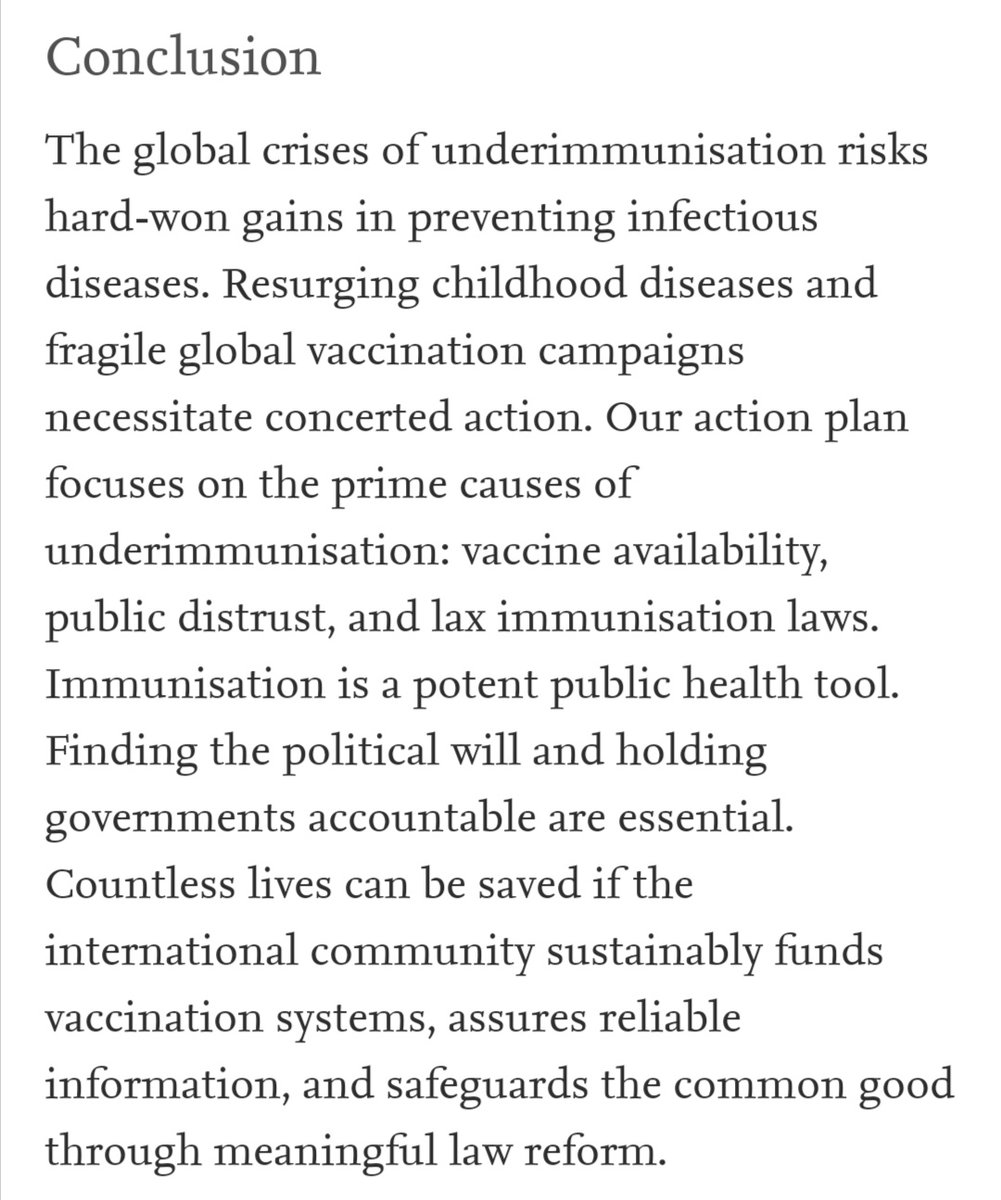 Conclusion

The global crises of underimmunisation risks hard-won gains in preventing infectious diseases. Resurging childhood diseases and fragile global vaccination campaigns necessitate concerted action. Our action plan focuses on the prime causes of underimmunisation: vaccine availability, public distrust, and lax immunisation laws. Immunisation is a potent public health tool. Finding the political will and holding governments accountable are essential. Countless lives can be saved if the international community sustainably funds vaccination systems, assures reliable information, and safeguards the common good through meaningful law reform.